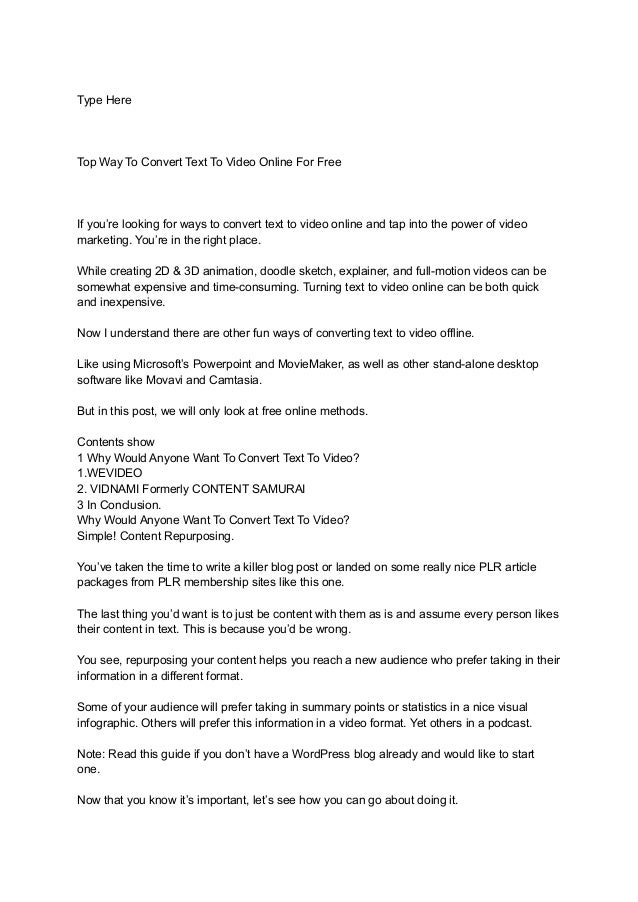 Type Here

Top Way To Convert Text To Video Online For Free

If you're looking for ways to convert text to video online and tap into the power of video marketing. You're in the right place.

While creating 2D & 3D animation, doodle sketch, explainer, and full-motion videos can be somewhat expensive and time-consuming. Turning text to video online can be both quick and inexpensive.

Now I understand there are other fun ways of converting text to video offline.

Like using Microsoft's Powerpoint and MovieMaker, as well as other stand-alone desktop software like Movavi and Camtasia.

But in this post, we will only look at free online methods.

Contents show
1 Why Would Anyone Want To Convert Text To Video?
1.WEVIDEO
2. VIDNAMI Formerly CONTENT SAMURAI
3 In Conclusion.
Why Would Anyone Want To Convert Text To Video?
Simple! Content Repurposing.

You've taken the time to write a killer blog post or landed on some really nice PLR article packages from PLR membership sites like this one.

The last thing you'd want is to just be content with them as is and assume every person likes their content in text. This is because you'd be wrong.

You see, repurposing your content helps you reach a new audience who prefer taking in their information in a different format.

Some of your audience will prefer taking in summary points or statistics in a nice visual infographic. Others will prefer this information in a video format. Yet others in a podcast.

Note: Read this guide if you don't have a WordPress blog already and would like to start one.

Now that you know it's important, let's see how you can go about doing it.